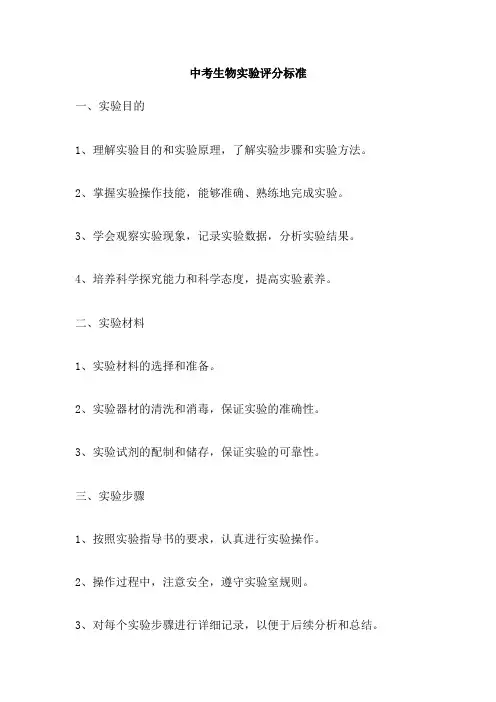 中考生物实验评分标准

一、实验目的

1、理解实验目的和实验原理，了解实验步骤和实验方法。

2、掌握实验操作技能，能够准确、熟练地完成实验。

3、学会观察实验现象，记录实验数据，分析实验结果。

4、培养科学探究能力和科学态度，提高实验素养。

二、实验材料

1、实验材料的选择和准备。

2、实验器材的清洗和消毒，保证实验的准确性。

3、实验试剂的配制和储存，保证实验的可靠性。

三、实验步骤

1、按照实验指导书的要求，认真进行实验操作。

2、操作过程中，注意安全，遵守实验室规则。

3、对每个实验步骤进行详细记录，以便于后续分析和总结。